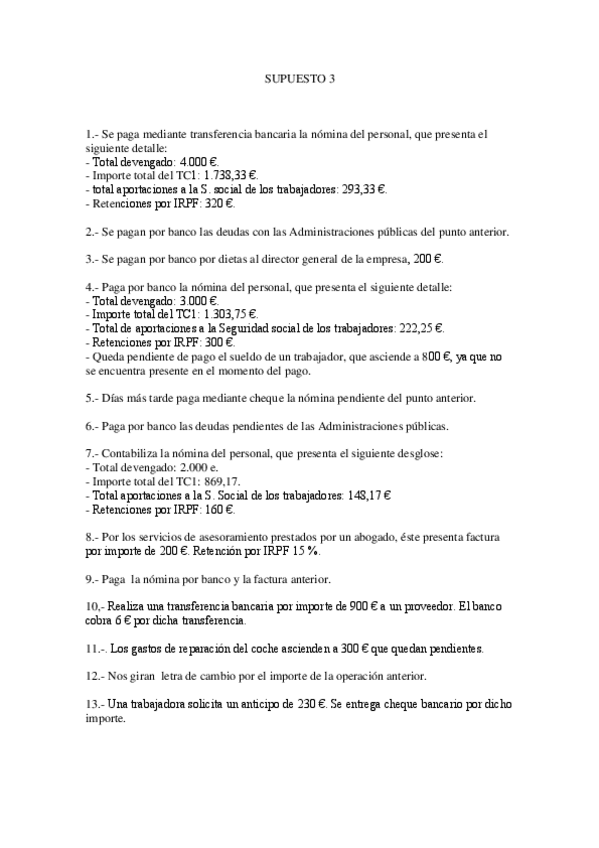 SUPUESTO 3

1.- Se paga mediante transferencia bancaria la nómina del personal, que presenta el siguiente detalle:
- Total devengado: 4.000 €.
- Importe total del TC1: 1.738,33 €.
- total aportaciones a la S. social de los trabajadores: 293,33 €.
- Retenciones por IRPF: 320 €.

2.- Se pagan por banco las deudas con las Administraciones públicas del punto anterior.

3.- Se pagan por banco por dietas al director general de la empresa, 200 €.

4.- Paga por banco la nómina del personal, que presenta el siguiente detalle:
- Total devengado: 3.000 €.
- Importe total del TC1: 1.303,75 €.
- Total de aportaciones a la Seguridad social de los trabajadores: 222,25 €.
- Retenciones por IRPF: 300 €.
- Queda pendiente de pago el sueldo de un trabajador, que asciende a 800 €, ya que no se encuentra presente en el momento del pago.

5.- Días más tarde paga mediante cheque la nómina pendiente del punto anterior.

6.- Paga por banco las deudas pendientes de las Administraciones públicas.

7.- Contabiliza la nómina del personal, que presenta el siguiente desglose:
- Total devengado: 2.000 e.
- Importe total del TC1: 869,17.
- Total aportaciones a la S. Social de los trabajadores: 148,17 €
- Retenciones por IRPF: 160 €.

8.- Por los servicios de asesoramiento prestados por un abogado, éste presenta factura por importe de 200 €. Retención por IRPF 15 %.

9.- Paga la nómina por banco y la factura anterior.

10,- Realiza una transferencia bancaria por importe de 900 € a un proveedor. El banco cobra 6 € por dicha transferencia.

11.-. Los gastos de reparación del coche ascienden a 300 € que quedan pendientes.

12.- Nos giran letra de cambio por el importe de la operación anterior.

13.- Una trabajadora solicita un anticipo de 230 €. Se entrega cheque bancario por dicho importe.